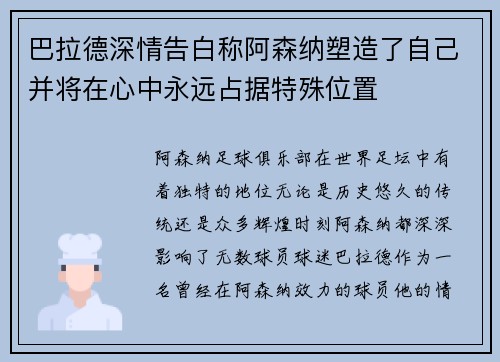 巴拉德深情告白称阿森纳塑造了自己并将在心中永远占据特殊位置

阿森纳足球俱乐部在世界足坛中有着独特的地位无论是历史悠久的传统还是众多辉煌时刻阿森纳都深深影响了无数球员球迷巴拉德作为一名曾经在阿森纳效力的球员他的情